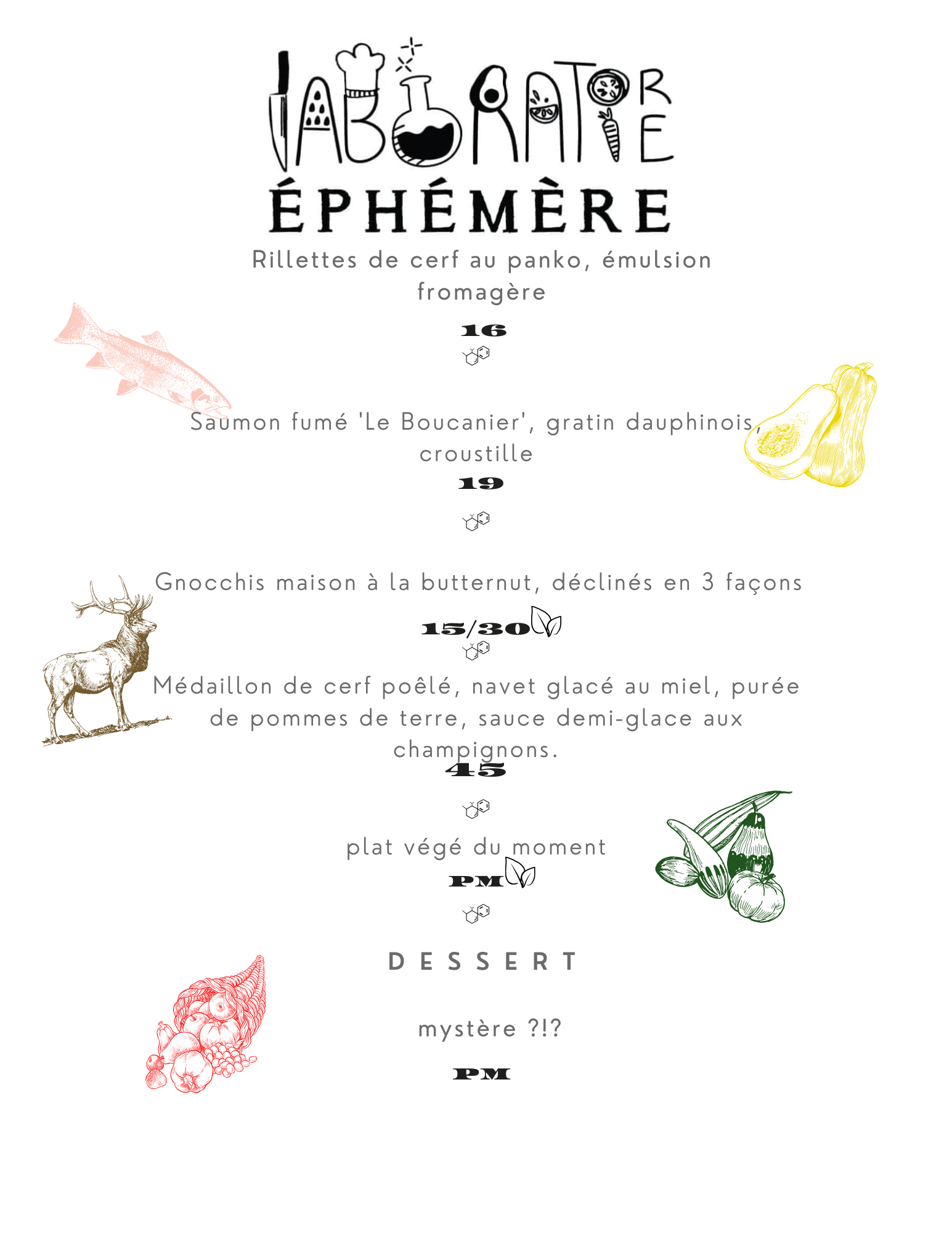 LABORATOIRE
ÉPHÉMÈRE

Rillettes de cerf au panko, émulsion fromagère

16

Saumon fumé 'Le Boucanier', gratin dauphinois, croustille

19

Gnocchis maison à la butternut, déclinés en 3 façons

15/30

Médaillon de cerf poêlé, navet glacé au miel, purée de pommes de terre, sauce demi-glace aux champignons.

45

plat végé du moment

PM

DESSERT

mystère ?!?

PM